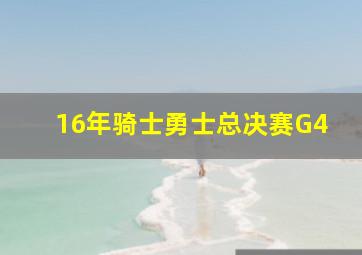 16年骑士勇士总决赛G4